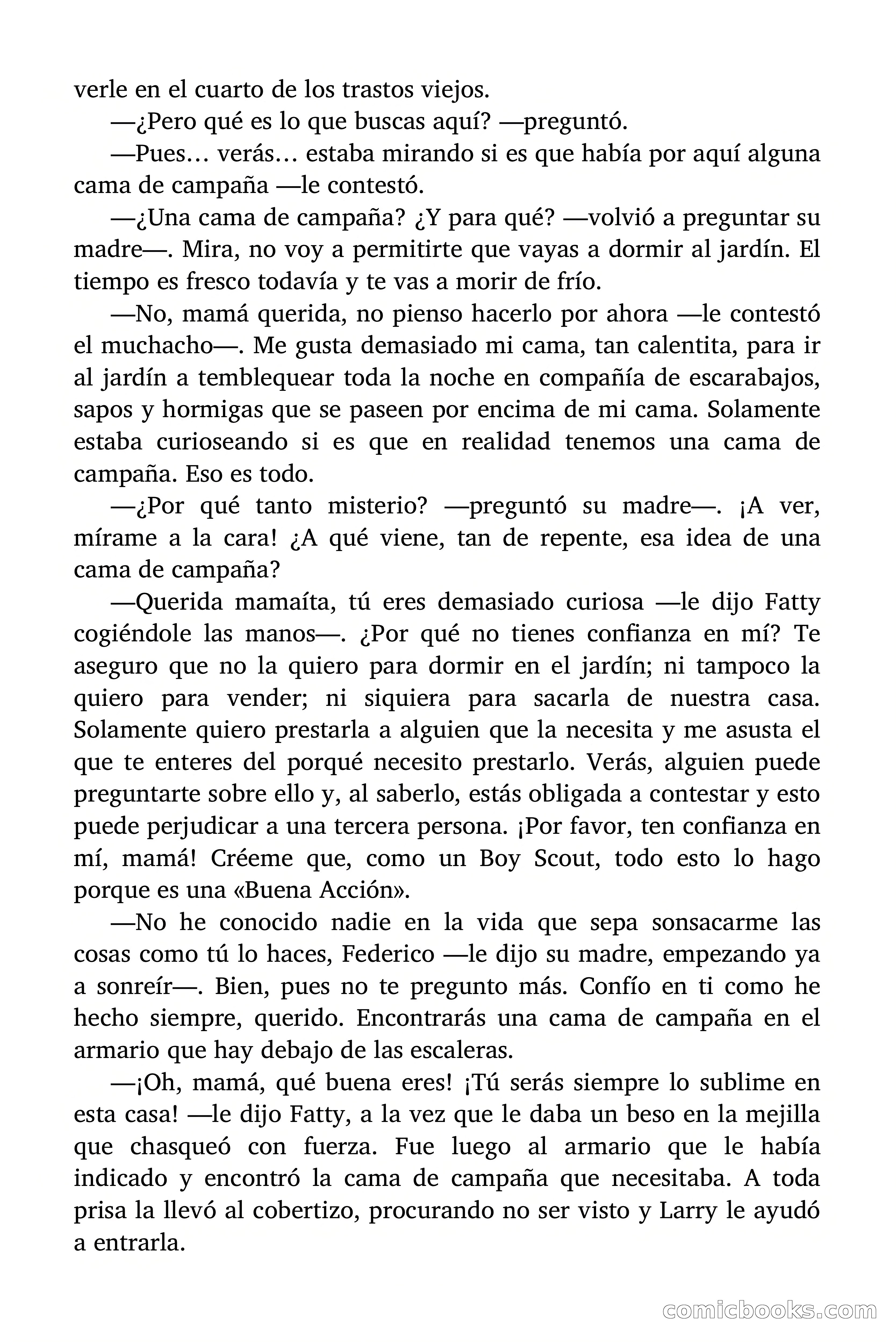 verle en el cuarto de los trastos viejos.

—¿Pero qué es lo que buscas aquí? —preguntó.

—Pues… verás… estaba mirando si es que había por aquí alguna cama de campaña —le contestó.

—¿Una cama de campaña? ¿Y para qué? —volvió a preguntar su madre—. Mira, no voy a permitirte que vayas a dormir al jardín. El tiempo es fresco todavía y te vas a morir de frío.

—No, mamá querida, no pienso hacerlo por ahora —le contestó el muchacho—. Me gusta demasiado mi cama, tan calentita, para ir al jardín a temblequear toda la noche en compañía de escarabajos, sapos y hormigas que se paseen por encima de mi cama. Solamente estaba curioseando si es que en realidad tenemos una cama de campaña. Eso es todo.

—¿Por qué tanto misterio? —preguntó su madre—. ¡A ver, mírame a la cara! ¿A qué viene, tan de repente, esa idea de una cama de campaña?

—Querida mamaíta, tú eres demasiado curiosa —le dijo Fatty cogiéndole las manos—. ¿Por qué no tienes confianza en mí? Te aseguro que no la quiero para dormir en el jardín; ni tampoco la quiero para vender; ni siquiera para sacarla de nuestra casa. Solamente quiero prestarla a alguien que la necesita y me asusta el que te enteres del porqué necesito prestarlo. Verás, alguien puede preguntarte sobre ello y, al saberlo, estás obligada a contestar y esto puede perjudicar a una tercera persona. ¡Por favor, ten confianza en mí, mamá! Créeme que, como un Boy Scout, todo esto lo hago porque es una «Buena Acción».

—No he conocido nadie en la vida que sepa sonsacarme las cosas como tú lo haces, Federico —le dijo su madre, empezando ya a sonreír—. Bien, pues no te pregunto más. Confío en ti como he hecho siempre, querido. Encontrarás una cama de campaña en el armario que hay debajo de las escaleras.

—¡Oh, mamá, qué buena eres! ¡Tú serás siempre lo sublime en esta casa! —le dijo Fatty, a la vez que le daba un beso en la mejilla que chasqueó con fuerza. Fue luego al armario que le había indicado y encontró la cama de campaña que necesitaba. A toda prisa la llevó al cobertizo, procurando no ser visto y Larry le ayudó a entrarla.

comicbooks.com